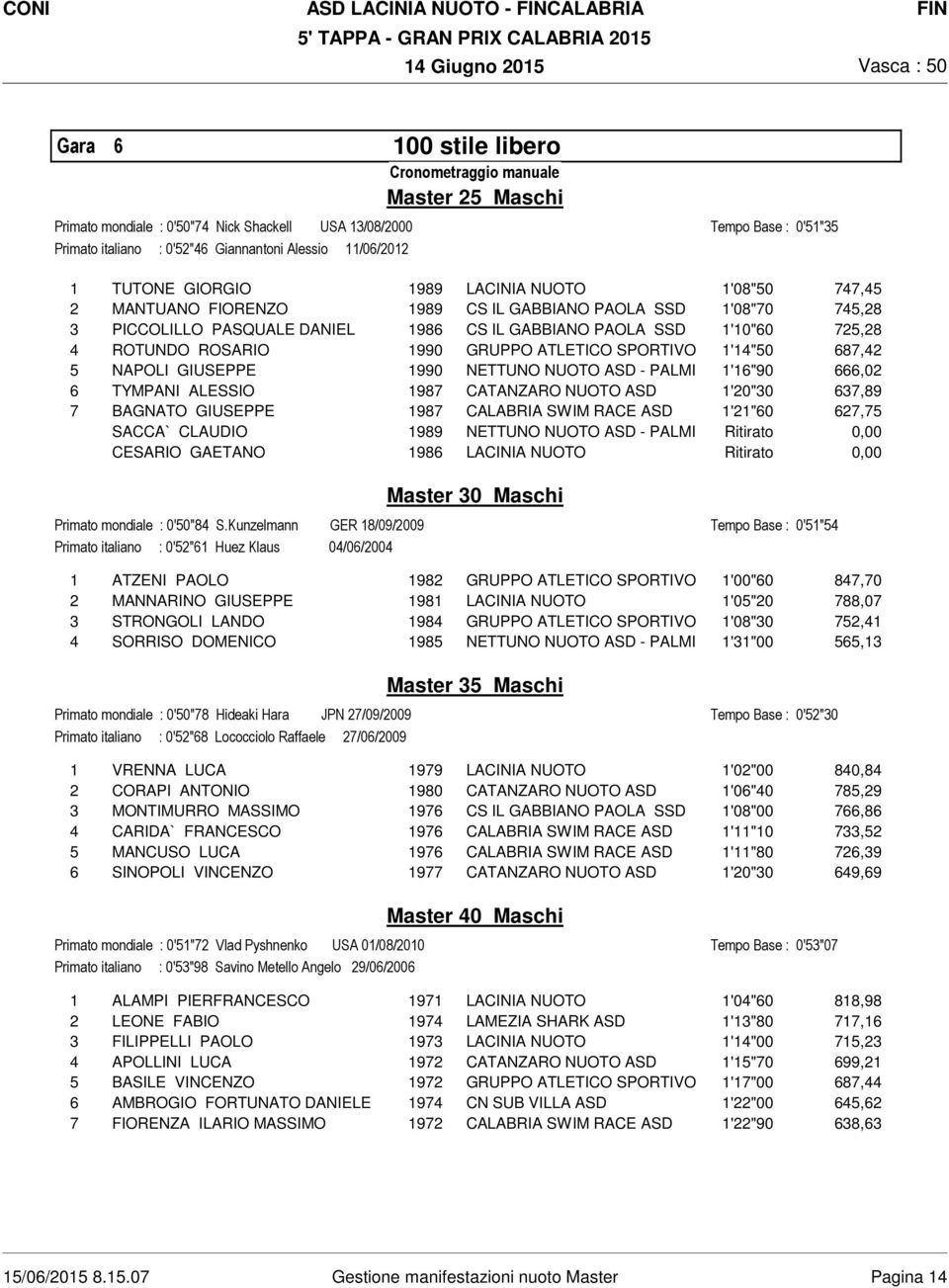 CONI ASD LACINIA NUOTO - FINCALABRIA FIN

5' TAPPA - GRAN PRIX CALABRIA 2015

14 Giugno 2015 Vasca : 50

Gara 6 100 stile libero

Cronometraggio manuale

Master 25 Maschi

Primato mondiale : 0'50"74 Nick Shackell USA 13/08/2000 Tempo Base : 0'51"35

Primato italiano : 0'52"46 Giannantoni Alessio 11/06/2012

| | | | | | |
|---|---|---|---|---|---|
| 1 | TUTONE GIORGIO | 1989 | LACINIA NUOTO | 1'08"50 | 747,45 |
| 2 | MANTUANO FIORENZO | 1989 | CS IL GABBIANO PAOLA SSD | 1'08"70 | 745,28 |
| 3 | PICCOLILLO PASQUALE DANIEL | 1986 | CS IL GABBIANO PAOLA SSD | 1'10"60 | 725,28 |
| 4 | ROTUNDO ROSARIO | 1990 | GRUPPO ATLETICO SPORTIVO | 1'14"50 | 687,42 |
| 5 | NAPOLI GIUSEPPE | 1990 | NETTUNO NUOTO ASD - PALMI | 1'16"90 | 666,02 |
| 6 | TYMPANI ALESSIO | 1987 | CATANZARO NUOTO ASD | 1'20"30 | 637,89 |
| 7 | BAGNATO GIUSEPPE | 1987 | CALABRIA SWIM RACE ASD | 1'21"60 | 627,75 |
| | SACCA` CLAUDIO | 1989 | NETTUNO NUOTO ASD - PALMI | Ritirato | 0,00 |
| | CESARIO GAETANO | 1986 | LACINIA NUOTO | Ritirato | 0,00 |

Master 30 Maschi

Primato mondiale : 0'50"84 S.Kunzelmann GER 18/09/2009 Tempo Base : 0'51"54

Primato italiano : 0'52"61 Huez Klaus 04/06/2004

| | | | | | |
|---|---|---|---|---|---|
| 1 | ATZENI PAOLO | 1982 | GRUPPO ATLETICO SPORTIVO | 1'00"60 | 847,70 |
| 2 | MANNARINO GIUSEPPE | 1981 | LACINIA NUOTO | 1'05"20 | 788,07 |
| 3 | STRONGOLI LANDO | 1984 | GRUPPO ATLETICO SPORTIVO | 1'08"30 | 752,41 |
| 4 | SORRISO DOMENICO | 1985 | NETTUNO NUOTO ASD - PALMI | 1'31"00 | 565,13 |

Master 35 Maschi

Primato mondiale : 0'50"78 Hideaki Hara JPN 27/09/2009 Tempo Base : 0'52"30

Primato italiano : 0'52"68 Lococciolo Raffaele 27/06/2009

| | | | | | |
|---|---|---|---|---|---|
| 1 | VRENNA LUCA | 1979 | LACINIA NUOTO | 1'02"00 | 840,84 |
| 2 | CORAPI ANTONIO | 1980 | CATANZARO NUOTO ASD | 1'06"40 | 785,29 |
| 3 | MONTIMURRO MASSIMO | 1976 | CS IL GABBIANO PAOLA SSD | 1'08"00 | 766,86 |
| 4 | CARIDA` FRANCESCO | 1976 | CALABRIA SWIM RACE ASD | 1'11"10 | 733,52 |
| 5 | MANCUSO LUCA | 1976 | CALABRIA SWIM RACE ASD | 1'11"80 | 726,39 |
| 6 | SINOPOLI VINCENZO | 1977 | CATANZARO NUOTO ASD | 1'20"30 | 649,69 |

Master 40 Maschi

Primato mondiale : 0'51"72 Vlad Pyshnenko USA 01/08/2010 Tempo Base : 0'53"07

Primato italiano : 0'53"98 Savino Metello Angelo 29/06/2006

| | | | | | |
|---|---|---|---|---|---|
| 1 | ALAMPI PIERFRANCESCO | 1971 | LACINIA NUOTO | 1'04"60 | 818,98 |
| 2 | LEONE FABIO | 1974 | LAMEZIA SHARK ASD | 1'13"80 | 717,16 |
| 3 | FILIPPELLI PAOLO | 1973 | LACINIA NUOTO | 1'14"00 | 715,23 |
| 4 | APOLLINI LUCA | 1972 | CATANZARO NUOTO ASD | 1'15"70 | 699,21 |
| 5 | BASILE VINCENZO | 1972 | GRUPPO ATLETICO SPORTIVO | 1'17"00 | 687,44 |
| 6 | AMBROGIO FORTUNATO DANIELE | 1974 | CN SUB VILLA ASD | 1'22"00 | 645,62 |
| 7 | FIORENZA ILARIO MASSIMO | 1972 | CALABRIA SWIM RACE ASD | 1'22"90 | 638,63 |

15/06/2015 8.15.07 Gestione manifestazioni nuoto Master Pagina 14